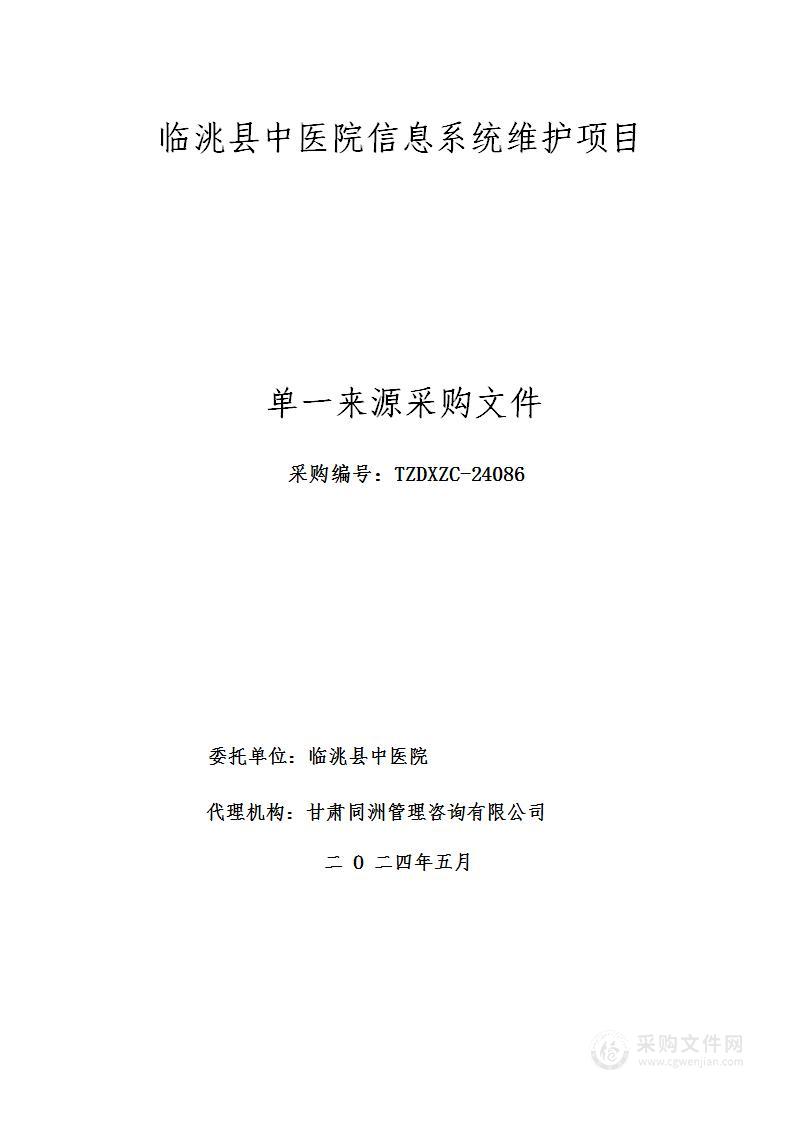 临洮县中医院信息系统维护项目

单一来源采购文件

采购编号：TZDXZC-24086

委托单位：临洮县中医院

代理机构：甘肃同洲管理咨询有限公司

二 0 二四年五月

采购文件网
www.cgwenjian.com